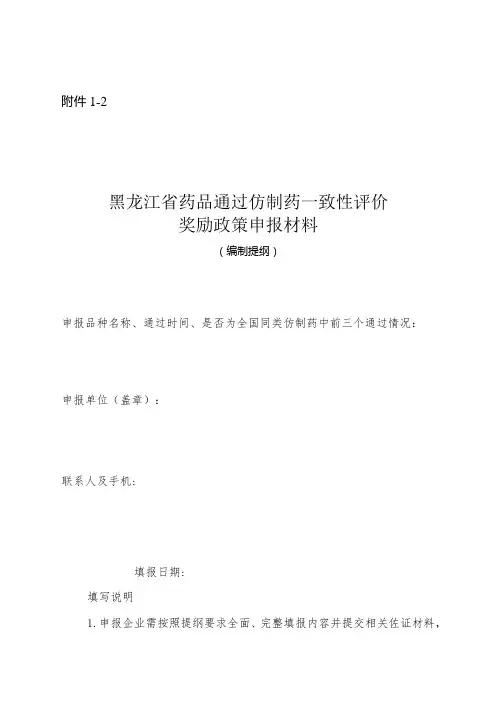 附件 1-2

黑龙江省药品通过仿制药一致性评价
奖励政策申报材料
（编制提纲）

申报品种名称、通过时间、是否为全国同类仿制药中前三个通过情况：

申报单位（盖章）：

联系人及手机：

填报日期：

填写说明

1. 申报企业需按照提纲要求全面、完整填报内容并提交相关佐证材料，